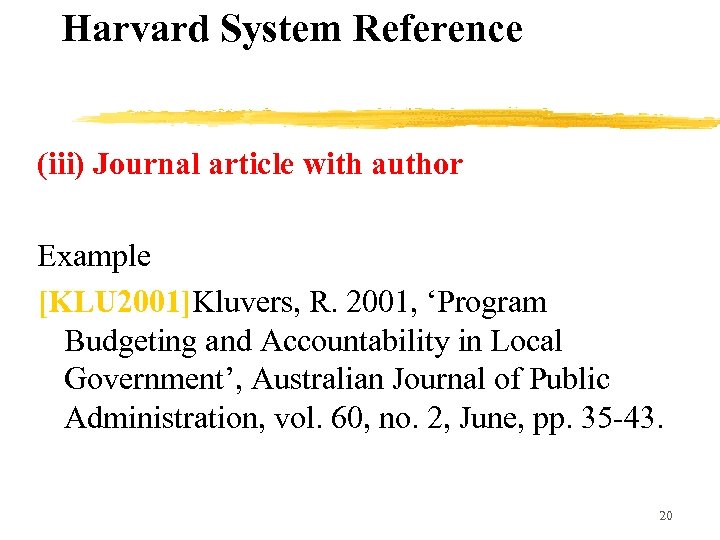 Harvard System Reference

(iii) Journal article with author

Example

[KLU2001]Kluvers, R. 2001, ‘Program Budgeting and Accountability in Local Government’, Australian Journal of Public Administration, vol. 60, no. 2, June, pp. 35-43.

20